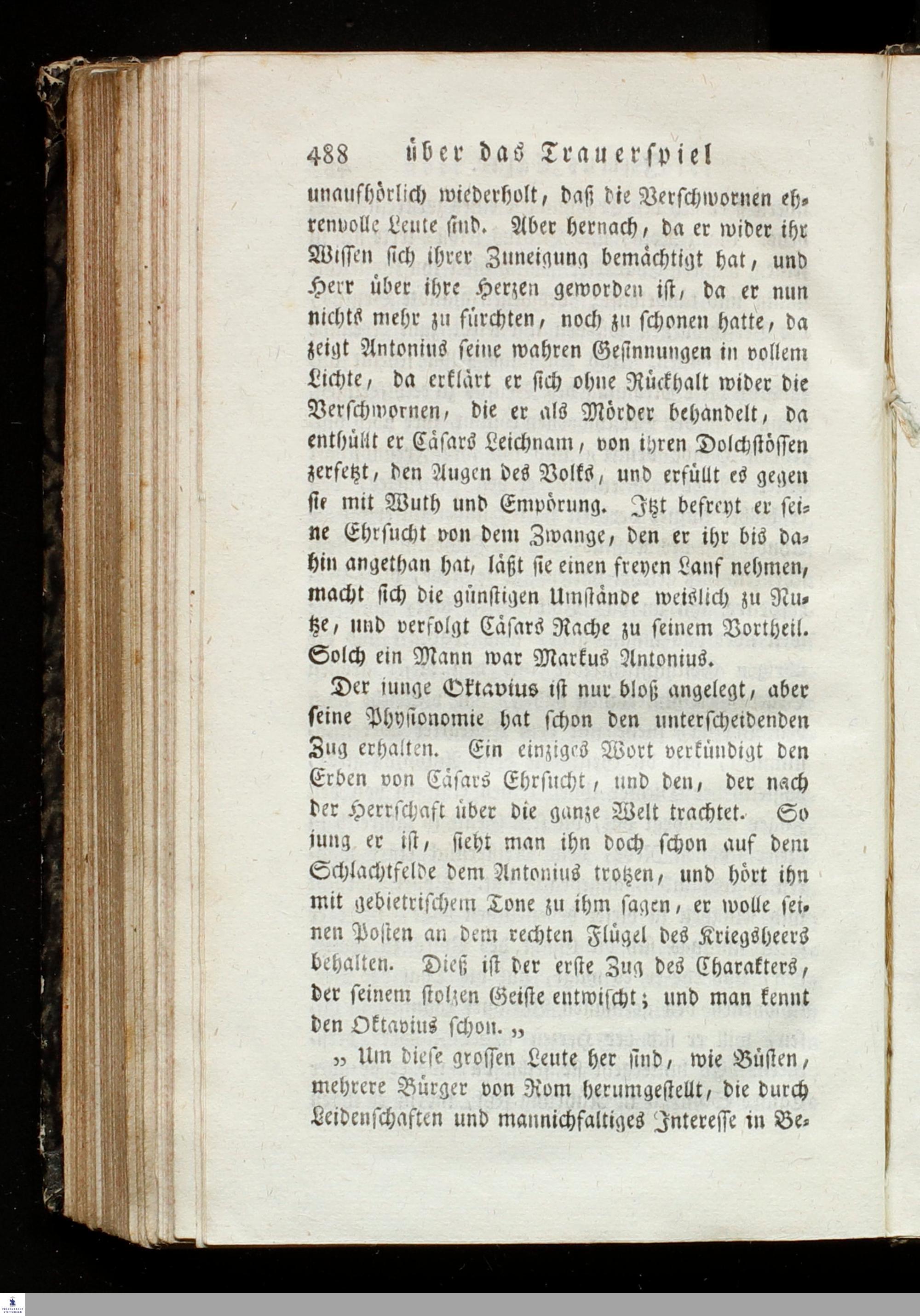 488 über das Trauerspiel

unaufhörlich wiederholt, daß die Verschwornen ehrenvolle Leute sind. Aber hernach, da er wider ihr Wissen sich ihrer Zuneigung bemächtigt hat, und Herr über ihre Herzen geworden ist, da er nun nichts mehr zu fürchten, noch zu schonen hatte, da zeigt Antonius seine wahren Gesinnungen in vollem Lichte, da erklärt er sich ohne Rückhalt wider die Verschwornen, die er als Mörder behandelt, da enthüllt er Cäsars Leichnam, von ihren Dolchstössen zerfetzt, den Augen des Volks, und erfüllt es gegen sie mit Wuth und Empörung. Itzt befreyt er seine Ehrsucht von dem Zwange, den er ihr bis dahin angethan hat, läßt sie einen freyen Lauf nehmen, macht sich die günstigen Umstände weislich zu Nutze, und verfolgt Cäsars Rache zu seinem Vortheil. Solch ein Mann war Markus Antonius.

Der junge Oktavius ist nur bloß angelegt, aber seine Physionomie hat schon den unterscheidenden Zug erhalten. Ein einziges Wort verkündigt den Erben von Cäsars Ehrsucht, und den, der nach der Herrschaft über die ganze Welt trachtet. So jung er ist, sieht man ihn doch schon auf dem Schlachtfelde dem Antonius trotzen, und hört ihn mit gebietrischem Tone zu ihm sagen, er wolle seinen Posten an dem rechten Flügel des Kriegsheers behalten. Dieß ist der erste Zug des Charakters, der seinem stolzen Geiste entwischt; und man kennt den Oktavius schon. „

„ Um diese grossen Leute her sind, wie Büsten, mehrere Bürger von Rom herumgestellt, die durch Leidenschaften und mannichfaltiges Interesse in Be-